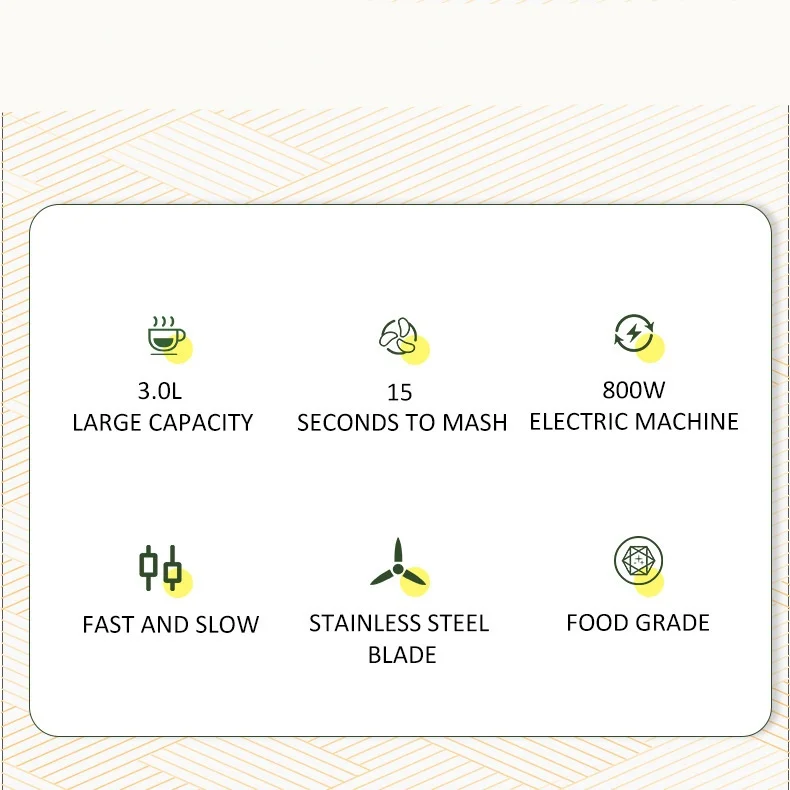 3.0L
LARGE CAPACITY

15
SECONDS TO MASH

800W
ELECTRIC MACHINE

FAST AND SLOW

STAINLESS STEEL BLADE

FOOD GRADE